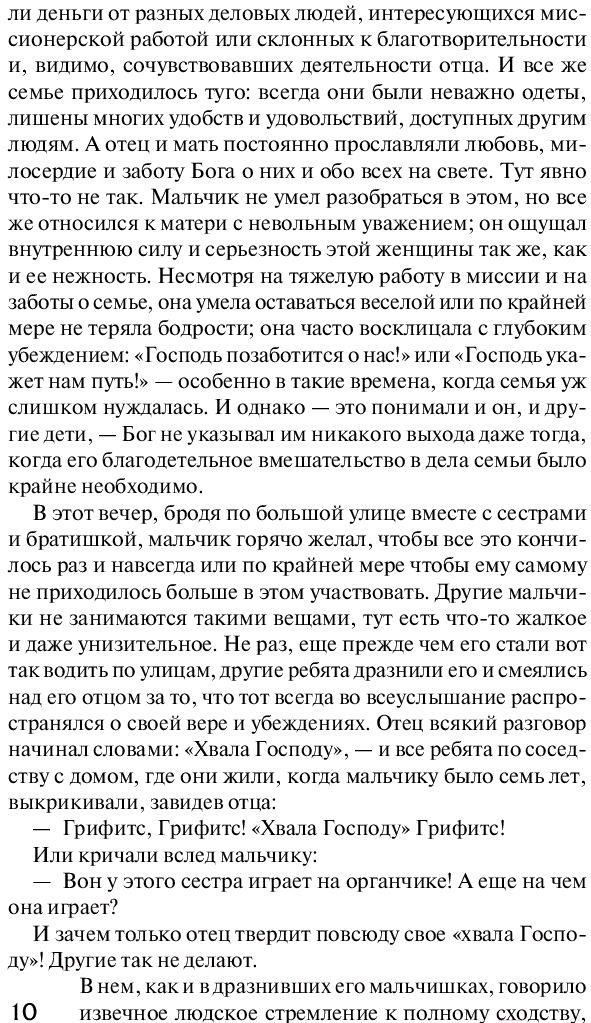 ли деньги от разных деловых людей, интересующихся миссионерской работой или склонных к благотворительности и, видимо, сочувствовавших деятельности отца. И все же семье приходилось туго: всегда они были неважно одеты, лишены многих удобств и удовольствий, доступных другим людям. А отец и мать постоянно прославляли любовь, милосердие и заботу Бога о них и обо всех на свете. Тут явно что-то не так. Мальчик не умел разобраться в этом, но все же относился к матери с невольным уважением; он ощущал внутреннюю силу и серьезность этой женщины так же, как и ее нежность. Несмотря на тяжелую работу в миссии и на заботы о семье, она умела оставаться веселой или по крайней мере не теряла бодрости; она часто восклицала с глубоким убеждением: «Господь позаботится о нас!» или «Господь укажет нам путь!» — особенно в такие времена, когда семья уж слишком нуждалась. И однако — это понимали и он, и другие дети, — Бог не указывал им никакого выхода даже тогда, когда его благодетельное вмешательство в дела семьи было крайне необходимо.

В этот вечер, бродя по большой улице вместе с сестрами и братишкой, мальчик горячо желал, чтобы все это кончилось раз и навсегда или по крайней мере чтобы ему самому не приходилось больше в этом участвовать. Другие мальчики не занимаются такими вещами, тут есть что-то жалкое и даже унизительное. Не раз, еще прежде чем его стали вот так водить по улицам, другие ребята дразнили его и смеялись над его отцом за то, что тот всегда во всеуслышание распространялся о своей вере и убеждениях. Отец всякий разговор начинал словами: «Хвала Господу», — и все ребята по соседству с домом, где они жили, когда мальчику было семь лет, выкрикивали, завидев отца:

— Грифитс, Грифитс! «Хвала Господу» Грифитс!

Или кричали вслед мальчику:

— Вон у этого сестра играет на органчике! А еще на чем она играет?

И зачем только отец твердит повсюду свое «хвала Господу»! Другие так не делают.

В нем, как и в дразнивших его мальчишках, говорило извечное людское стремление к полному сходству,

10